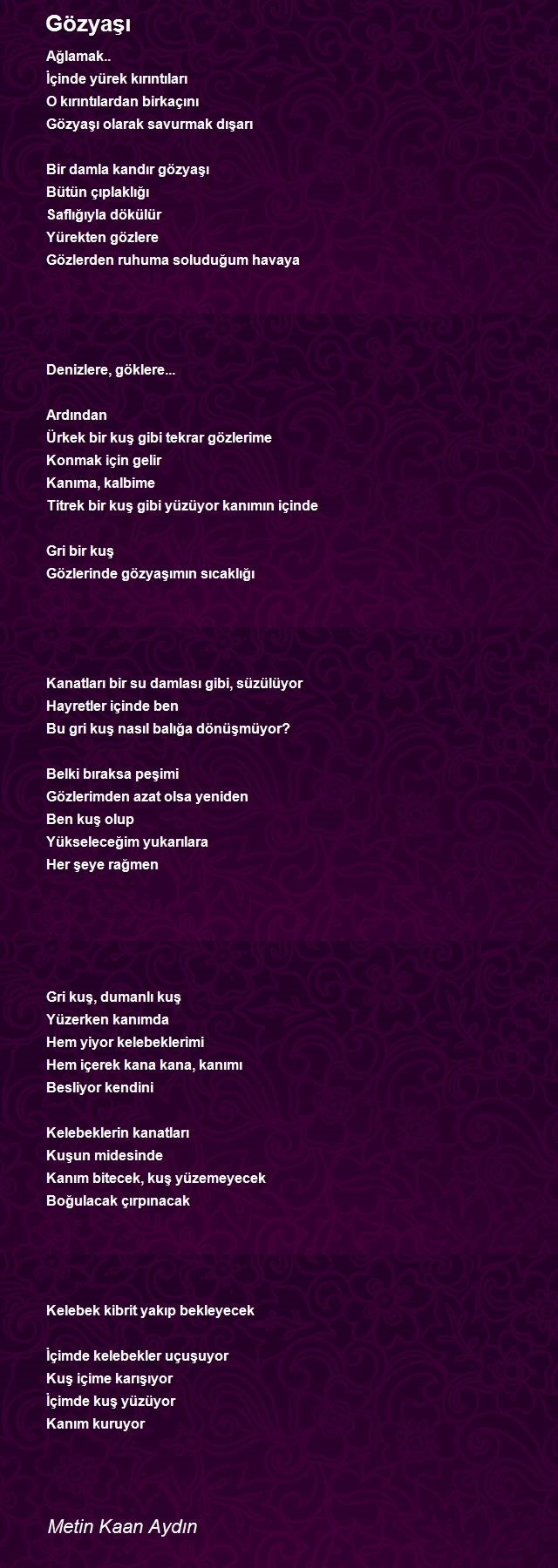 Gözyaşı

Ağlamak..
İçinde yürek kırıntıları
O kırıntılardan birkaçını
Gözyaşı olarak savurmak dışarı

Bir damla kandır gözyaşı
Bütün çıplaklığı
Saflığıyla dökülür
Yürekten gözlere
Gözlerden ruhuma soluduğum havaya

Denizlere, göklere...

Ardından
Ürkek bir kuş gibi tekrar gözlerime
Konmak için gelir
Kanıma, kalbime
Titrek bir kuş gibi yüzüyor kanımın içinde

Gri bir kuş
Gözlerinde gözyaşımın sıcaklığı

Kanatları bir su damlası gibi, süzülüyor
Hayretler içinde ben
Bu gri kuş nasıl balığa dönüşmüyor?

Belki bıraksa peşimi
Gözlerimden azat olsa yeniden
Ben kuş olup
Yükseleceğim yukarılara
Her şeye rağmen

Gri kuş, dumanlı kuş
Yüzerken kanımda
Hem yiyor kelebeklerimi
Hem içerek kana kana, kanımı
Besliyor kendini

Kelebeklerin kanatları
Kuşun midesinde
Kanım bitecek, kuş yüzemeyecek
Boğulacak çırpınacak

Kelebek kibrit yakıp bekleyecek

İçimde kelebekler uçuşuyor
Kuş içime karışıyor
İçimde kuş yüzüyor
Kanım kuruyor

Metin Kaan Aydın